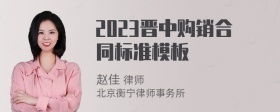 2023晋中购销合同标准模板

赵佳 律师
北京衡宁律师事务所